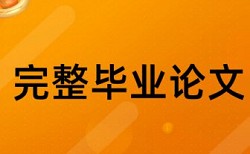 完整毕业论文